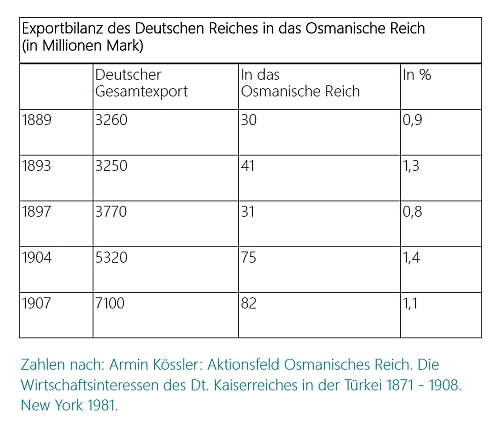 Exportbilanz des Deutschen Reiches in das Osmanische Reich (in Millionen Mark)

| | Deutscher Gesamtexport | In das Osmanische Reich | In % |
|---|---|---|---|
| 1889 | 3260 | 30 | 0,9 |
| 1893 | 3250 | 41 | 1,3 |
| 1897 | 3770 | 31 | 0,8 |
| 1904 | 5320 | 75 | 1,4 |
| 1907 | 7100 | 82 | 1,1 |

Zahlen nach: Armin Kössler: Aktionsfeld Osmanisches Reich. Die Wirtschaftsinteressen des Dt. Kaiserreiches in der Türkei 1871 - 1908. New York 1981.